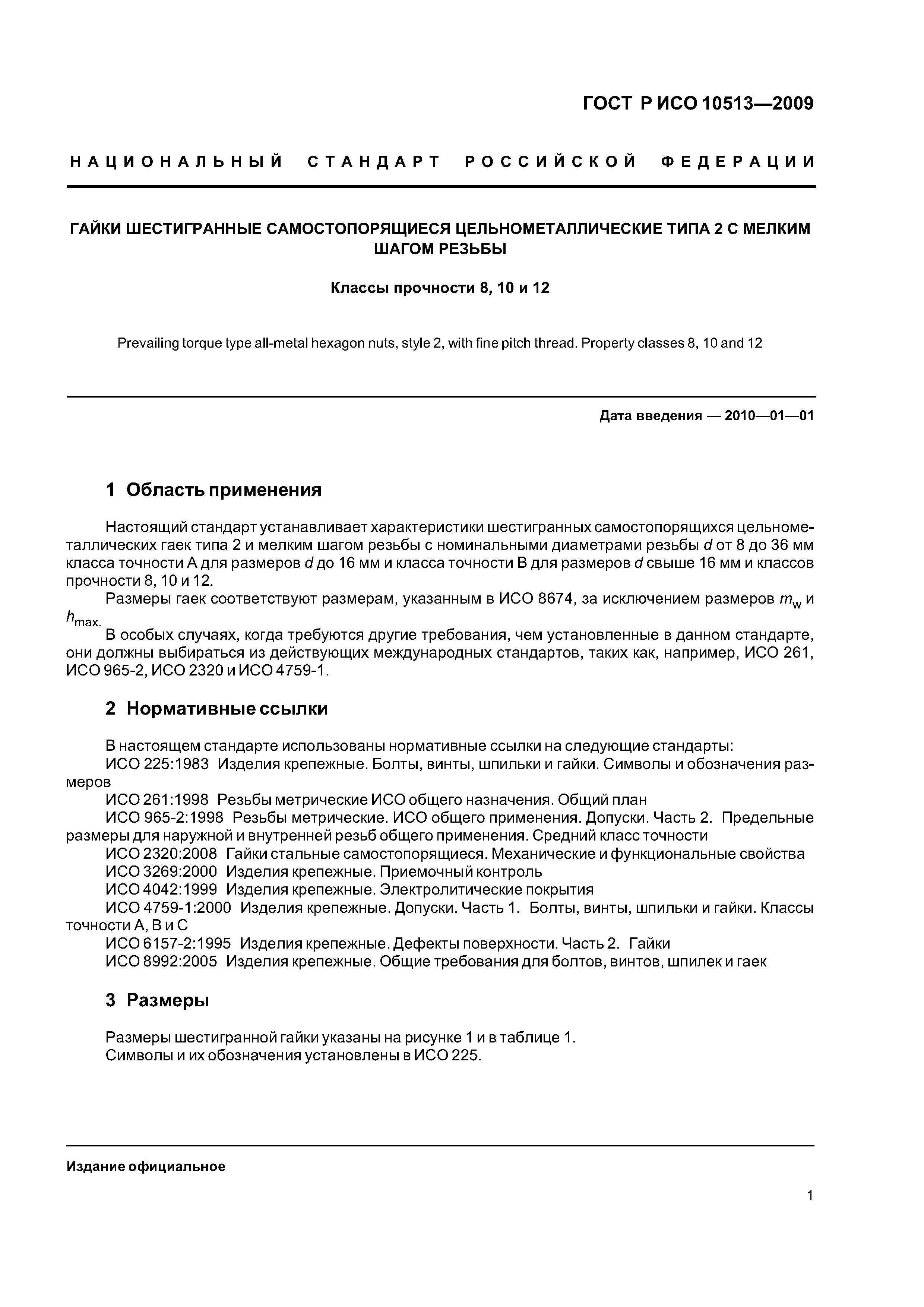 ГОСТ Р ИСО 10513—2009

НАЦИОНАЛЬНЫЙ СТАНДАРТ РОССИЙСКОЙ ФЕДЕРАЦИИ

ГАЙКИ ШЕСТИГРАННЫЕ САМОСТОПОРЯЩИЕСЯ ЦЕЛЬНОМЕТАЛЛИЧЕСКИЕ ТИПА 2 С МЕЛКИМ ШАГОМ РЕЗЬБЫ

Классы прочности 8, 10 и 12

Prevailing torque type all-metal hexagon nuts, style 2, with fine pitch thread. Property classes 8, 10 and 12

Дата введения — 2010—01—01

1 Область применения

Настоящий стандарт устанавливает характеристики шестигранных самостопорящихся цельнометаллических гаек типа 2 и мелким шагом резьбы с номинальными диаметрами резьбы $d$ от 8 до 36 мм класса точности А для размеров $d$ до 16 мм и класса точности В для размеров $d$ свыше 16 мм и классов прочности 8, 10 и 12.

Размеры гаек соответствуют размерам, указанным в ИСО 8674, за исключением размеров $m_w$ и $h_{max.}$

В особых случаях, когда требуются другие требования, чем установленные в данном стандарте, они должны выбираться из действующих международных стандартов, таких как, например, ИСО 261, ИСО 965-2, ИСО 2320 и ИСО 4759-1.

2 Нормативные ссылки

В настоящем стандарте использованы нормативные ссылки на следующие стандарты:

ИСО 225:1983 Изделия крепежные. Болты, винты, шпильки и гайки. Символы и обозначения размеров

ИСО 261:1998 Резьбы метрические ИСО общего назначения. Общий план

ИСО 965-2:1998 Резьбы метрические. ИСО общего применения. Допуски. Часть 2. Предельные размеры для наружной и внутренней резьб общего применения. Средний класс точности

ИСО 2320:2008 Гайки стальные самостопорящиеся. Механические и функциональные свойства

ИСО 3269:2000 Изделия крепежные. Приемочный контроль

ИСО 4042:1999 Изделия крепежные. Электролитические покрытия

ИСО 4759-1:2000 Изделия крепежные. Допуски. Часть 1. Болты, винты, шпильки и гайки. Классы точности А, В и С

ИСО 6157-2:1995 Изделия крепежные. Дефекты поверхности. Часть 2. Гайки

ИСО 8992:2005 Изделия крепежные. Общие требования для болтов, винтов, шпилек и гаек

3 Размеры

Размеры шестигранной гайки указаны на рисунке 1 и в таблице 1.

Символы и их обозначения установлены в ИСО 225.

Издание официальное

1